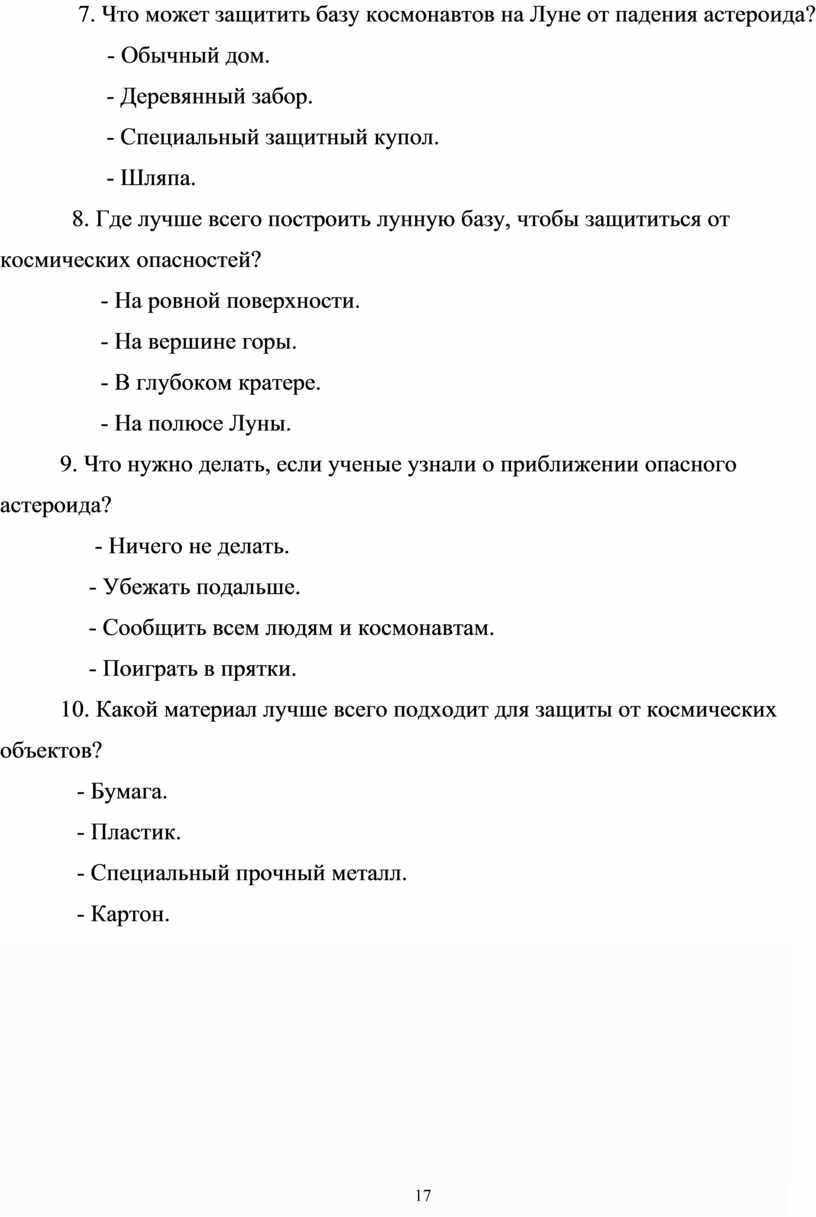 7. Что может защитить базу космонавтов на Луне от падения астероида?

- Обычный дом.

- Деревянный забор.

- Специальный защитный купол.

- Шляпа.

8. Где лучше всего построить лунную базу, чтобы защититься от космических опасностей?

- На ровной поверхности.

- На вершине горы.

- В глубоком кратере.

- На полюсе Луны.

9. Что нужно делать, если ученые узнали о приближении опасного астероида?

- Ничего не делать.

- Убежать подальше.

- Сообщить всем людям и космонавтам.

- Поиграть в прятки.

10. Какой материал лучше всего подходит для защиты от космических объектов?

- Бумага.

- Пластик.

- Специальный прочный металл.

- Картон.

17